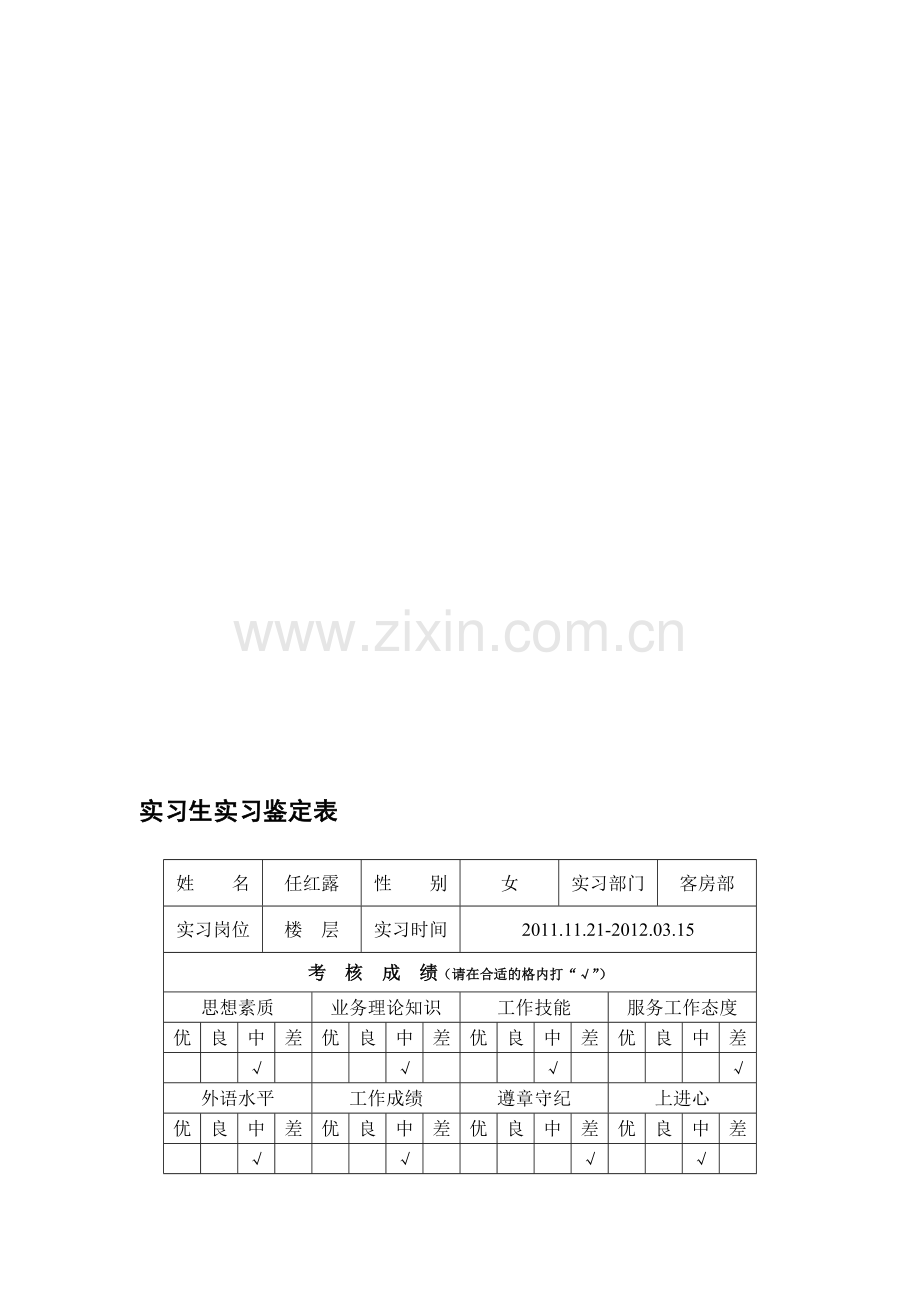 www.zixin.com.cn

实习生实习鉴定表

| 姓　名 | 任红露 | 性　别 | 女 | 实习部门 | 客房部 |
|---|---|---|---|---|---|
| 实习岗位 | 楼　层 | 实习时间 | 2011.11.21-2012.03.15 | | |

考　核　成　绩（请在合适的格内打“√”）

| 思想素质 | | | | 业务理论知识 | | | | 工作技能 | | | | 服务工作态度 | | | |
|---|---|---|---|---|---|---|---|---|---|---|---|---|---|---|---|
| 优 | 良 | 中 | 差 | 优 | 良 | 中 | 差 | 优 | 良 | 中 | 差 | 优 | 良 | 中 | 差 |
| | | √ | | | | √ | | | | √ | | | | | √ |
| 外语水平 | | | | 工作成绩 | | | | 遵章守纪 | | | | 上进心 | | | |
| 优 | 良 | 中 | 差 | 优 | 良 | 中 | 差 | 优 | 良 | 中 | 差 | 优 | 良 | 中 | 差 |
| | | √ | | | | √ | | | | | √ | | | √ | |